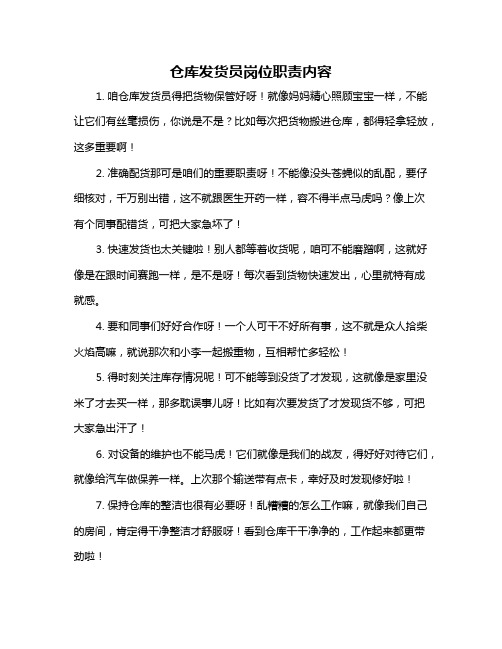 仓库发货员岗位职责内容

1. 咱仓库发货员得把货物保管好呀！就像妈妈精心照顾宝宝一样，不能让它们有丝毫损伤，你说是不是？比如每次把货物搬进仓库，都得轻拿轻放，这多重要啊！

2. 准确配货那可是咱们的重要职责呀！不能像没头苍蝇似的乱配，要仔细核对，千万别出错，这不就跟医生开药一样，容不得半点马虎吗？像上次有个同事配错货，可把大家急坏了！

3. 快速发货也太关键啦！别人都等着收货呢，咱可不能磨蹭啊，这就好像是在跟时间赛跑一样，是不是呀！每次看到货物快速发出，心里就特有成就感。

4. 要和同事们好好合作呀！一个人可干不好所有事，这不就是众人拾柴火焰高嘛，就说那次和小李一起搬重物，互相帮忙多轻松！

5. 得时刻关注库存情况呢！可不能等到没货了才发现，这就像是家里没米了才去买一样，那多耽误事儿呀！比如有次要发货了才发现货不够，可把大家急出汗了！

6. 对设备的维护也不能马虎！它们就像是我们的战友，得好好对待它们，就像给汽车做保养一样。上次那个输送带有点卡，幸好及时发现修好啦！

7. 保持仓库的整洁也很有必要呀！乱糟糟的怎么工作嘛，就像我们自己的房间，肯定得干净整洁才舒服呀！看到仓库干干净净的，工作起来都更带劲啦！